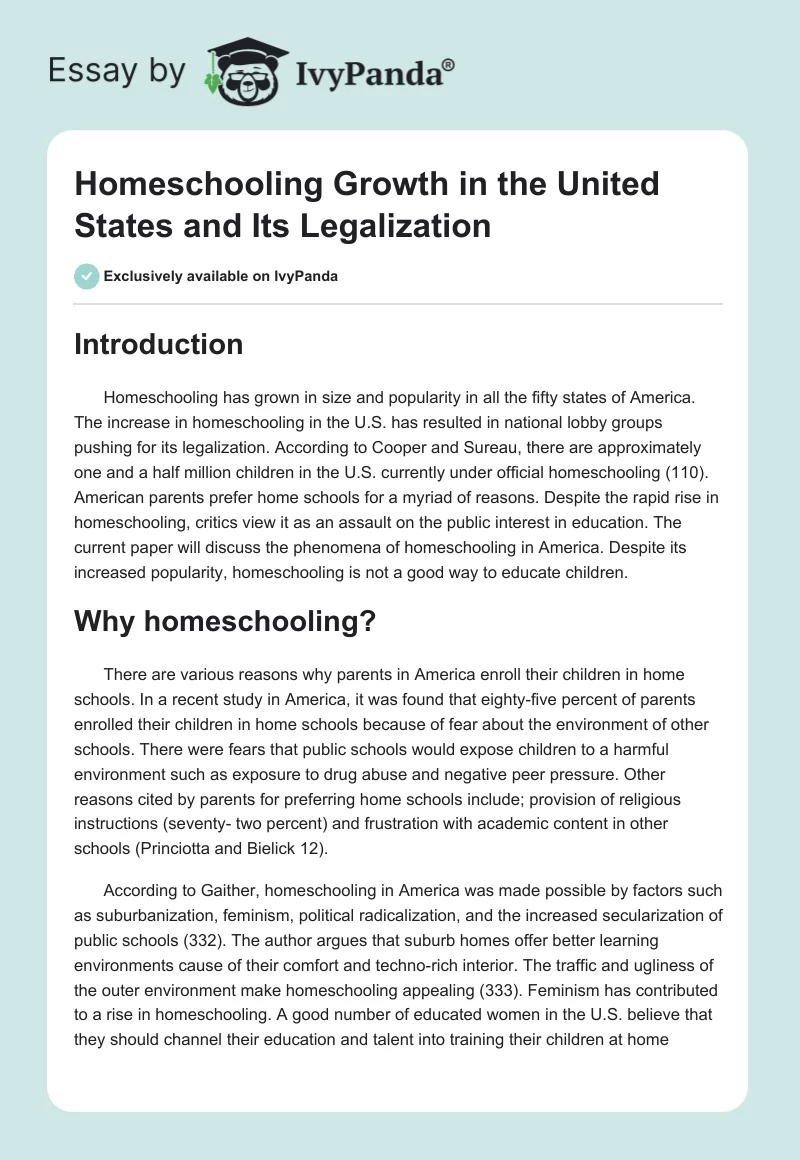 Essay by IvyPanda®

Homeschooling Growth in the United States and Its Legalization

Exclusively available on IvyPanda

Introduction

Homeschooling has grown in size and popularity in all the fifty states of America. The increase in homeschooling in the U.S. has resulted in national lobby groups pushing for its legalization. According to Cooper and Sureau, there are approximately one and a half million children in the U.S. currently under official homeschooling (110). American parents prefer home schools for a myriad of reasons. Despite the rapid rise in homeschooling, critics view it as an assault on the public interest in education. The current paper will discuss the phenomena of homeschooling in America. Despite its increased popularity, homeschooling is not a good way to educate children.

Why homeschooling?

There are various reasons why parents in America enroll their children in home schools. In a recent study in America, it was found that eighty-five percent of parents enrolled their children in home schools because of fear about the environment of other schools. There were fears that public schools would expose children to a harmful environment such as exposure to drug abuse and negative peer pressure. Other reasons cited by parents for preferring home schools include; provision of religious instructions (seventy- two percent) and frustration with academic content in other schools (Princiotta and Bielick 12).

According to Gaither, homeschooling in America was made possible by factors such as suburbanization, feminism, political radicalization, and the increased secularization of public schools (332). The author argues that suburb homes offer better learning environments cause of their comfort and techno-rich interior. The traffic and ugliness of the outer environment make homeschooling appealing (333). Feminism has contributed to a rise in homeschooling. A good number of educated women in the U.S. believe that they should channel their education and talent into training their children at home